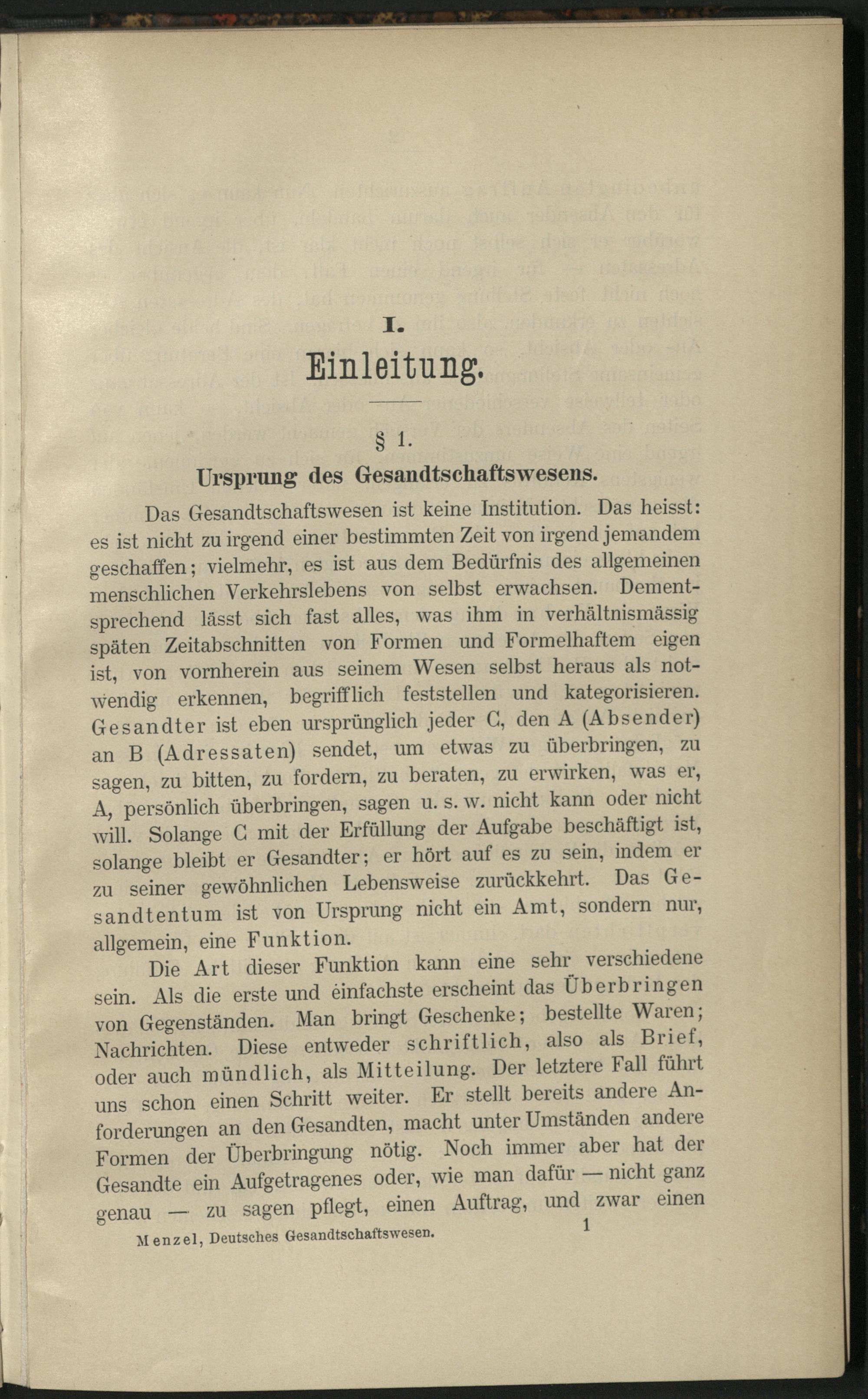 I.

Einleitung.

§ 1.

Ursprung des Gesandtschaftswesens.

Das Gesandtschaftswesen ist keine Institution. Das heisst: es ist nicht zu irgend einer bestimmten Zeit von irgend jemandem geschaffen; vielmehr, es ist aus dem Bedürfnis des allgemeinen menschlichen Verkehrslebens von selbst erwachsen. Dementsprechend lässt sich fast alles, was ihm in verhältnismässig späten Zeitabschnitten von Formen und Formelhaftem eigen ist, von vornherein aus seinem Wesen selbst heraus als notwendig erkennen, begrifflich feststellen und kategorisieren. Gesandter ist eben ursprünglich jeder C, den A (Absender) an B (Adressaten) sendet, um etwas zu überbringen, zu sagen, zu bitten, zu fordern, zu beraten, zu erwirken, was er, A, persönlich überbringen, sagen u. s. w. nicht kann oder nicht will. Solange C mit der Erfüllung der Aufgabe beschäftigt ist, solange bleibt er Gesandter; er hört auf es zu sein, indem er zu seiner gewöhnlichen Lebensweise zurückkehrt. Das Gesandtentum ist von Ursprung nicht ein Amt, sondern nur, allgemein, eine Funktion.

Die Art dieser Funktion kann eine sehr verschiedene sein. Als die erste und einfachste erscheint das Überbringen von Gegenständen. Man bringt Geschenke; bestellte Waren; Nachrichten. Diese entweder schriftlich, also als Brief, oder auch mündlich, als Mitteilung. Der letztere Fall führt uns schon einen Schritt weiter. Er stellt bereits andere Anforderungen an den Gesandten, macht unter Umständen andere Formen der Überbringung nötig. Noch immer aber hat der Gesandte ein Aufgetragenes oder, wie man dafür — nicht ganz genau — zu sagen pflegt, einen Auftrag, und zwar einen

Menzel, Deutsches Gesandtschaftswesen. 1